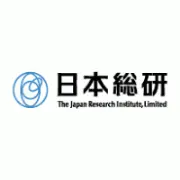 日本総研
The Japan Research Institute, Limited